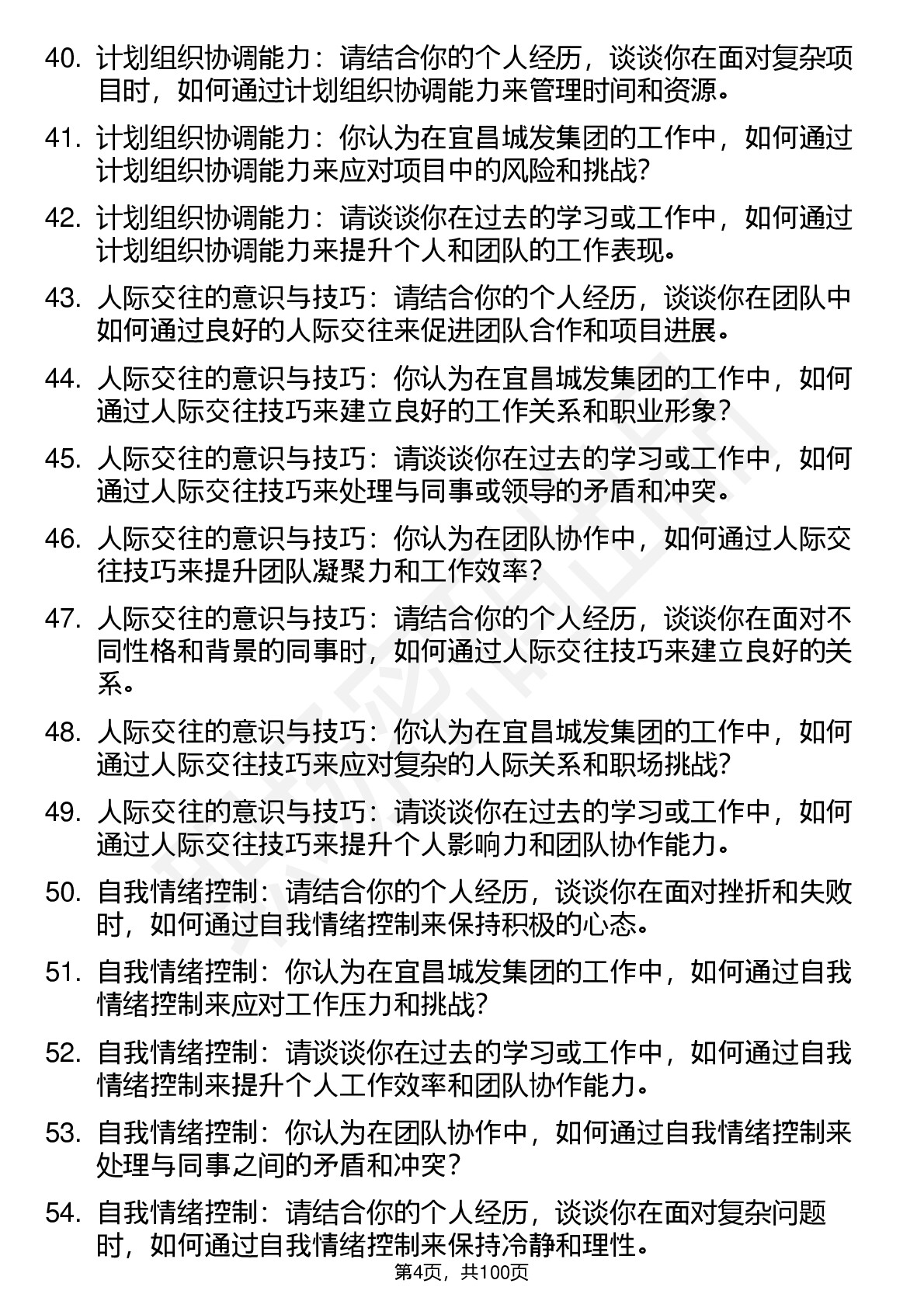 40. 计划组织协调能力：请结合你的个人经历，谈谈你在面对复杂项目时，如何通过计划组织协调能力来管理时间和资源。

41. 计划组织协调能力：你认为在宜昌城发集团的工作中，如何通过计划组织协调能力来应对项目中的风险和挑战？

42. 计划组织协调能力：请谈谈你在过去的学习或工作中，如何通过计划组织协调能力来提升个人和团队的工作表现。

43. 人际交往的意识与技巧：请结合你的个人经历，谈谈你在团队中如何通过良好的人际交往来促进团队合作和项目进展。

44. 人际交往的意识与技巧：你认为在宜昌城发集团的工作中，如何通过人际交往技巧来建立良好的工作关系和职业形象？

45. 人际交往的意识与技巧：请谈谈你在过去的学习或工作中，如何通过人际交往技巧来处理与同事或领导的矛盾和冲突。

46. 人际交往的意识与技巧：你认为在团队协作中，如何通过人际交往技巧来提升团队凝聚力和工作效率？

47. 人际交往的意识与技巧：请结合你的个人经历，谈谈你在面对不同性格和背景的同事时，如何通过人际交往技巧来建立良好的关系。

48. 人际交往的意识与技巧：你认为在宜昌城发集团的工作中，如何通过人际交往技巧来应对复杂的人际关系和职场挑战？

49. 人际交往的意识与技巧：请谈谈你在过去的学习或工作中，如何通过人际交往技巧来提升个人影响力和团队协作能力。

50. 自我情绪控制：请结合你的个人经历，谈谈你在面对挫折和失败时，如何通过自我情绪控制来保持积极的心态。

51. 自我情绪控制：你认为在宜昌城发集团的工作中，如何通过自我情绪控制来应对工作压力和挑战？

52. 自我情绪控制：请谈谈你在过去的学习或工作中，如何通过自我情绪控制来提升个人工作效率和团队协作能力。

53. 自我情绪控制：你认为在团队协作中，如何通过自我情绪控制来处理与同事之间的矛盾和冲突？

54. 自我情绪控制：请结合你的个人经历，谈谈你在面对复杂问题时，如何通过自我情绪控制来保持冷静和理性。

第4页，共100页